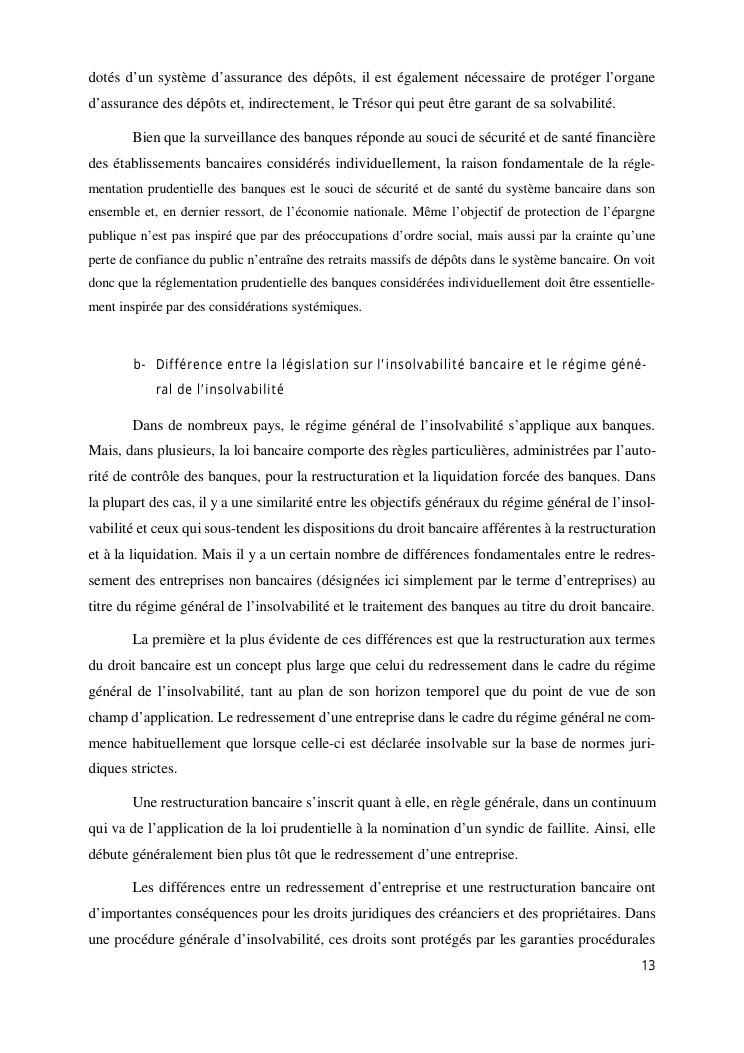 dotés d'un système d'assurance des dépôts, il est également nécessaire de protéger l'organe d'assurance des dépôts et, indirectement, le Trésor qui peut être garant de sa solvabilité.

Bien que la surveillance des banques réponde au souci de sécurité et de santé financière des établissements bancaires considérés individuellement, la raison fondamentale de la réglementation prudentielle des banques est le souci de sécurité et de santé du système bancaire dans son ensemble et, en dernier ressort, de l'économie nationale. Même l'objectif de protection de l'épargne publique n'est pas inspiré que par des préoccupations d'ordre social, mais aussi par la crainte qu'une perte de confiance du public n'entraîne des retraits massifs de dépôts dans le système bancaire. On voit donc que la réglementation prudentielle des banques considérées individuellement doit être essentiellement inspirée par des considérations systémiques.

b- Différence entre la législation sur l'insolvabilité bancaire et le régime général de l'insolvabilité

Dans de nombreux pays, le régime général de l'insolvabilité s'applique aux banques. Mais, dans plusieurs, la loi bancaire comporte des règles particulières, administrées par l'autorité de contrôle des banques, pour la restructuration et la liquidation forcée des banques. Dans la plupart des cas, il y a une similarité entre les objectifs généraux du régime général de l'insolvabilité et ceux qui sous-tendent les dispositions du droit bancaire afférentes à la restructuration et à la liquidation. Mais il y a un certain nombre de différences fondamentales entre le redressement des entreprises non bancaires (désignées ici simplement par le terme d'entreprises) au titre du régime général de l'insolvabilité et le traitement des banques au titre du droit bancaire.

La première et la plus évidente de ces différences est que la restructuration aux termes du droit bancaire est un concept plus large que celui du redressement dans le cadre du régime général de l'insolvabilité, tant au plan de son horizon temporel que du point de vue de son champ d'application. Le redressement d'une entreprise dans le cadre du régime général ne commence habituellement que lorsque celle-ci est déclarée insolvable sur la base de normes juridiques strictes.

Une restructuration bancaire s'inscrit quant à elle, en règle générale, dans un continuum qui va de l'application de la loi prudentielle à la nomination d'un syndic de faillite. Ainsi, elle débute généralement bien plus tôt que le redressement d'une entreprise.

Les différences entre un redressement d'entreprise et une restructuration bancaire ont d'importantes conséquences pour les droits juridiques des créanciers et des propriétaires. Dans une procédure générale d'insolvabilité, ces droits sont protégés par les garanties procédurales

13